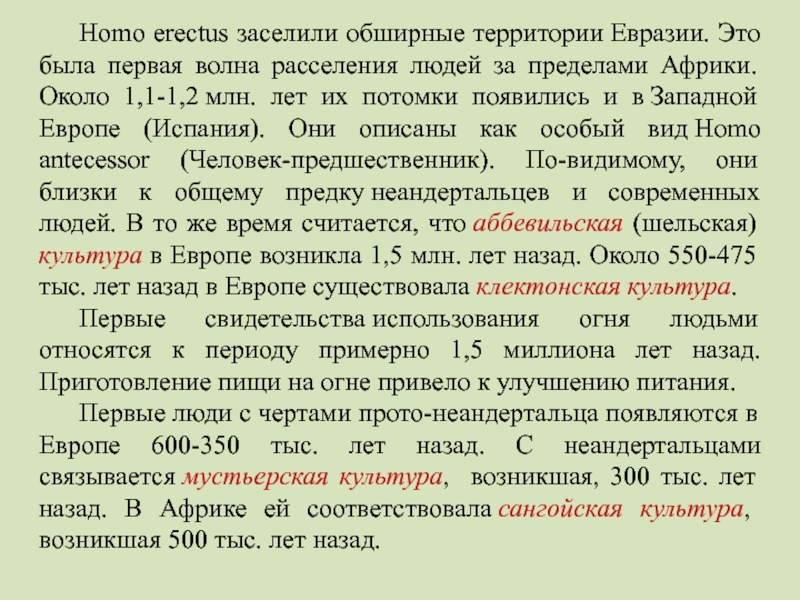 Homo erectus заселили обширные территории Евразии. Это была первая волна расселения людей за пределами Африки. Около 1,1-1,2 млн. лет их потомки появились и в Западной Европе (Испания). Они описаны как особый вид Homo antecessor (Человек-предшественник). По-видимому, они близки к общему предку неандертальцев и современных людей. В то же время считается, что аббевильская (шельская) культура в Европе возникла 1,5 млн. лет назад. Около 550-475 тыс. лет назад в Европе существовала клектонская культура.

Первые свидетельства использования огня людьми относятся к периоду примерно 1,5 миллиона лет назад. Приготовление пищи на огне привело к улучшению питания.

Первые люди с чертами прото-неандертальца появляются в Европе 600-350 тыс. лет назад. С неандертальцами связывается мустьерская культура, возникшая, 300 тыс. лет назад. В Африке ей соответствовала сангойская культура, возникшая 500 тыс. лет назад.